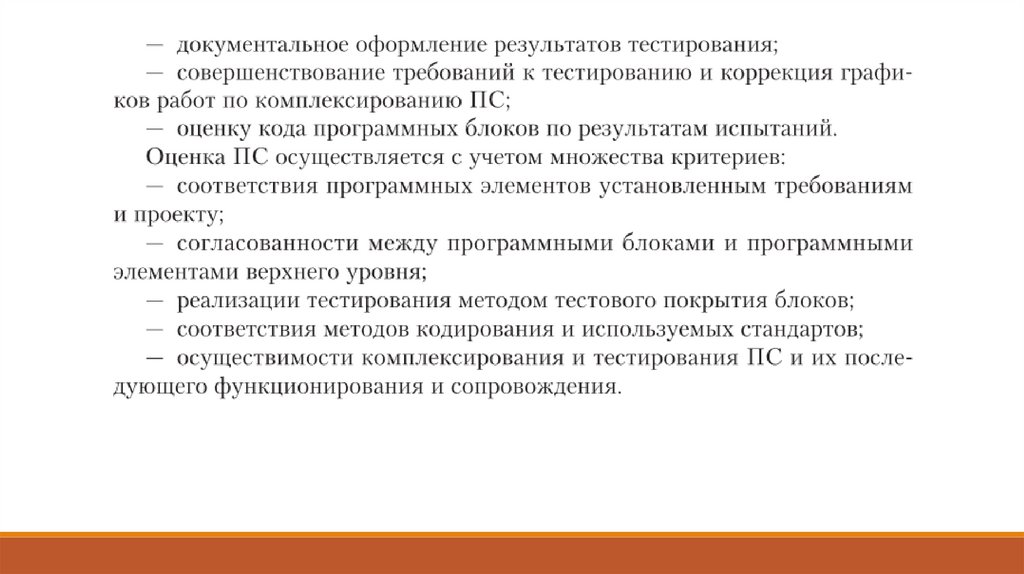 — документальное оформление результатов тестирования;
— совершенствование требований к тестированию и коррекция графиков работ по комплексированию ПС;
— оценку кода программных блоков по результатам испытаний.
Оценка ПС осуществляется с учетом множества критериев:
— соответствия программных элементов установленным требованиям и проекту;
— согласованности между программными блоками и программными элементами верхнего уровня;
— реализации тестирования методом тестового покрытия блоков;
— соответствия методов кодирования и используемых стандартов;
— осуществимости комплексирования и тестирования ПС и их последующего функционирования и сопровождения.